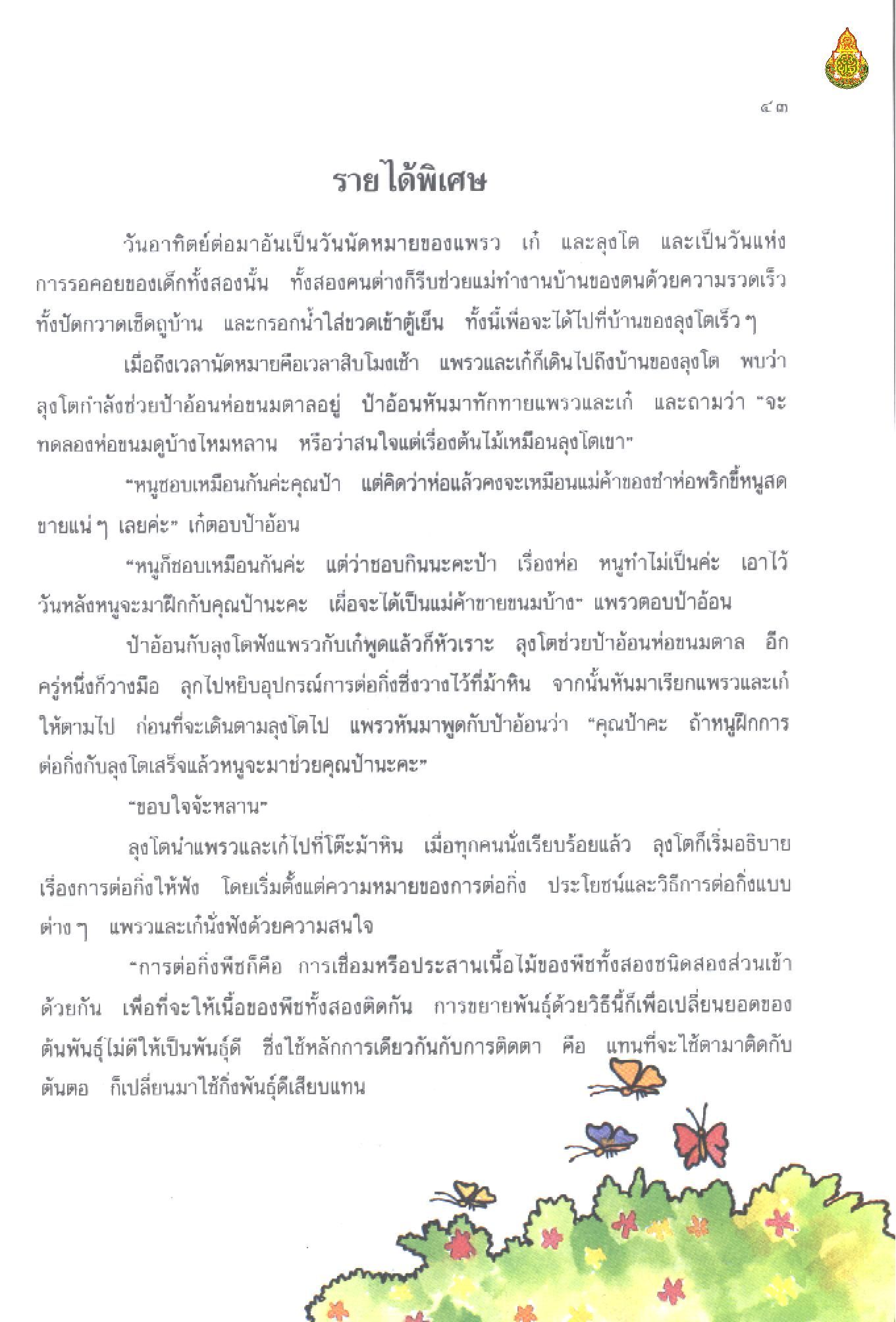 ๔๓

รายได้พิเศษ

วันอาทิตย์ต่อมาอันเป็นวันนัดหมายของแพรว เก๋ และลุงโต และเป็นวันแห่งการรอคอยของเด็กทั้งสองนั้น ทั้งสองคนต่างก็รีบช่วยแม่ทำงานบ้านของตนด้วยความรวดเร็ว ทั้งปัดกวาดเช็ดถูบ้าน และกรอกน้ำใส่ขวดเข้าตู้เย็น ทั้งนี้เพื่อจะได้ไปที่บ้านของลุงโตเร็ว ๆ

เมื่อถึงเวลานัดหมายคือเวลาสิบโมงเช้า แพรวและเก๋ก็เดินไปถึงบ้านของลุงโต พบว่าลุงโตกำลังช่วยป้าอ้อนห่อขนมตาลอยู่ ป้าอ้อนหันมาทักทายแพรวและเก๋ และถามว่า "จะทดลองห่อขนมดูบ้างไหมหลาน หรือว่าสนใจแต่เรื่องต้นไม้เหมือนลุงโตเขา"

"หนูชอบเหมือนกันค่ะคุณป้า แต่คิดว่าห่อแล้วคงจะเหมือนแม่ค้าของชำห่อพริกขี้หนูสดขายแน่ ๆ เลยค่ะ" เก๋ตอบป้าอ้อน

"หนูก็ชอบเหมือนกันค่ะ แต่ว่าชอบกินนะคะป้า เรื่องห่อ หนูทำไม่เป็นค่ะ เอาไว้วันหลังหนูจะมาฝึกกับคุณป้านะคะ เผื่อจะได้เป็นแม่ค้าขายขนมบ้าง" แพรวตอบป้าอ้อน

ป้าอ้อนกับลุงโตฟังแพรวกับเก๋พูดแล้วก็หัวเราะ ลุงโตช่วยป้าอ้อนห่อขนมตาล อีกครู่หนึ่งก็วางมือ ลุกไปหยิบอุปกรณ์การต่อกิ่งซึ่งวางไว้ที่ม้าหิน จากนั้นหันมาเรียกแพรวและเก๋ให้ตามไป ก่อนที่จะเดินตามลุงโตไป แพรวหันมาพูดกับป้าอ้อนว่า "คุณป้าคะ ถ้าหนูฝึกการต่อกิ่งกับลุงโตเสร็จแล้วหนูจะมาช่วยคุณป้านะคะ"

"ขอบใจจ้ะหลาน"

ลุงโตนำแพรวและเก๋ไปที่โต๊ะม้าหิน เมื่อทุกคนนั่งเรียบร้อยแล้ว ลุงโตก็เริ่มอธิบายเรื่องการต่อกิ่งให้ฟัง โดยเริ่มตั้งแต่ความหมายของการต่อกิ่ง ประโยชน์และวิธีการต่อกิ่งแบบต่าง ๆ แพรวและเก๋นั่งฟังด้วยความสนใจ

"การต่อกิ่งพืชก็คือ การเชื่อมหรือประสานเนื้อไม้ของพืชทั้งสองชนิดสองส่วนเข้าด้วยกัน เพื่อที่จะให้เนื้อของพืชทั้งสองติดกัน การขยายพันธุ์ด้วยวิธีนี้ก็เพื่อเปลี่ยนยอดของต้นพันธุ์ไม่ดีให้เป็นพันธุ์ดี ซึ่งใช้หลักการเดียวกันกับการติดตา คือ แทนที่จะใช้ตามาติดกับต้นตอ ก็เปลี่ยนมาใช้กิ่งพันธุ์ดีเสียบแทน